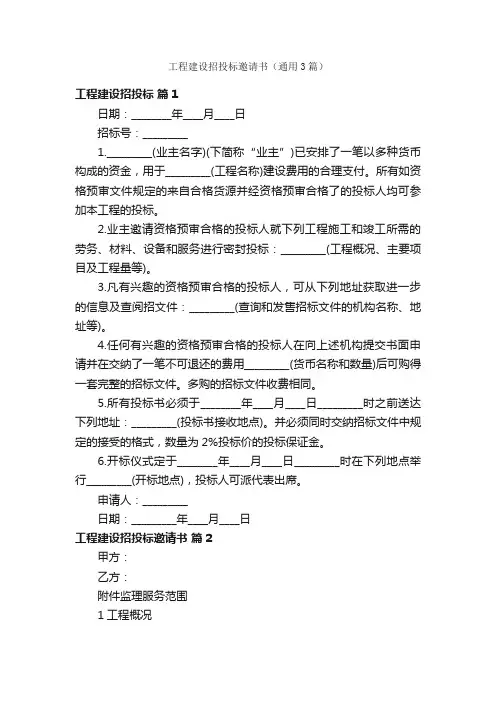 工程建设招投标邀请书（通用3篇）

工程建设招投标 篇1

日期：________年____月____日

招标号：________

1.________(业主名字)(下简称“业主”)已安排了一笔以多种货币构成的资金，用于________(工程名称)建设费用的合理支付。所有如资格预审文件规定的来自合格货源并经资格预审合格了的投标人均可参加本工程的投标。

2.业主邀请资格预审合格的投标人就下列工程施工和竣工所需的劳务、材料、设备和服务进行密封投标：________(工程概况、主要项目及工程量等)。

3.凡有兴趣的资格预审合格的投标人，可从下列地址获取进一步的信息及查阅招文件：________(查询和发售招标文件的机构名称、地址等)。

4.任何有兴趣的资格预审合格的投标人在向上述机构提交书面申请并在交纳了一笔不可退还的费用________(货币名称和数量)后可购得一套完整的招标文件。多购的招标文件收费相同。

5.所有投标书必须于________年____月____日________时之前送达下列地址：________(投标书接收地点)。并必须同时交纳招标文件中规定的接受的格式，数量为2%投标价的投标保证金。

6.开标仪式定于________年____月____日________时在下列地点举行________(开标地点)，投标人可派代表出席。

申请人：________

日期：________年____月____日

工程建设招投标邀请书 篇2

甲方：

乙方：

附件监理服务范围

1 工程概况